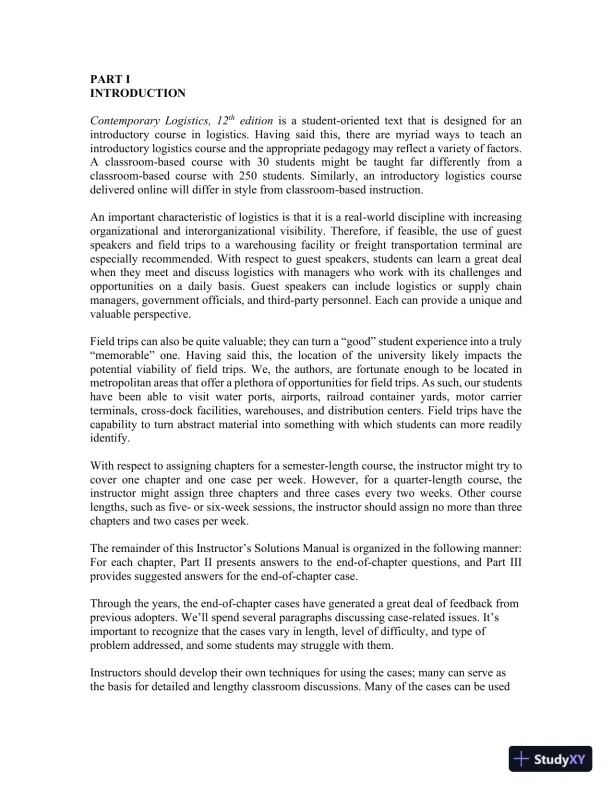 PART I
INTRODUCTION

Contemporary Logistics, $12^{th}$ edition is a student-oriented text that is designed for an introductory course in logistics. Having said this, there are myriad ways to teach an introductory logistics course and the appropriate pedagogy may reflect a variety of factors. A classroom-based course with 30 students might be taught far differently from a classroom-based course with 250 students. Similarly, an introductory logistics course delivered online will differ in style from classroom-based instruction.

An important characteristic of logistics is that it is a real-world discipline with increasing organizational and interorganizational visibility. Therefore, if feasible, the use of guest speakers and field trips to a warehousing facility or freight transportation terminal are especially recommended. With respect to guest speakers, students can learn a great deal when they meet and discuss logistics with managers who work with its challenges and opportunities on a daily basis. Guest speakers can include logistics or supply chain managers, government officials, and third-party personnel. Each can provide a unique and valuable perspective.

Field trips can also be quite valuable; they can turn a “good” student experience into a truly “memorable” one. Having said this, the location of the university likely impacts the potential viability of field trips. We, the authors, are fortunate enough to be located in metropolitan areas that offer a plethora of opportunities for field trips. As such, our students have been able to visit water ports, airports, railroad container yards, motor carrier terminals, cross-dock facilities, warehouses, and distribution centers. Field trips have the capability to turn abstract material into something with which students can more readily identify.

With respect to assigning chapters for a semester-length course, the instructor might try to cover one chapter and one case per week. However, for a quarter-length course, the instructor might assign three chapters and three cases every two weeks. Other course lengths, such as five- or six-week sessions, the instructor should assign no more than three chapters and two cases per week.

The remainder of this Instructor’s Solutions Manual is organized in the following manner: For each chapter, Part II presents answers to the end-of-chapter questions, and Part III provides suggested answers for the end-of-chapter case.

Through the years, the end-of-chapter cases have generated a great deal of feedback from previous adopters. We’ll spend several paragraphs discussing case-related issues. It’s important to recognize that the cases vary in length, level of difficulty, and type of problem addressed, and some students may struggle with them.

Instructors should develop their own techniques for using the cases; many can serve as the basis for detailed and lengthy classroom discussions. Many of the cases can be used

StudyXY